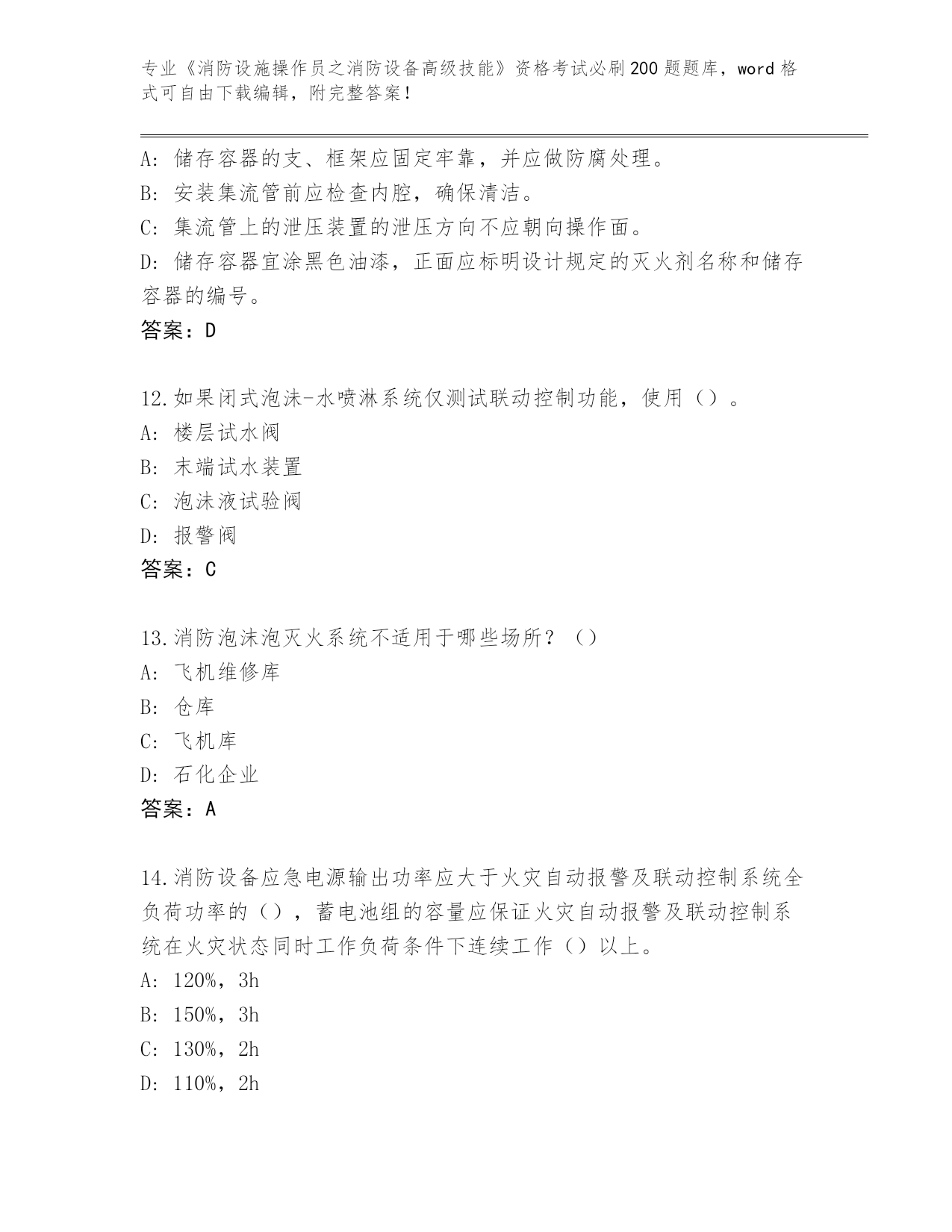 专业《消防设施操作员之消防设备高级技能》资格考试必刷200题题库，word格式可自由下载编辑，附完整答案！

A: 储存容器的支、框架应固定牢靠，并应做防腐处理。
B: 安装集流管前应检查内腔，确保清洁。
C: 集流管上的泄压装置的泄压方向不应朝向操作面。
D: 储存容器宜涂黑色油漆，正面应标明设计规定的灭火剂名称和储存容器的编号。
答案：D

12.如果闭式泡沫-水喷淋系统仅测试联动控制功能，使用（）。
A: 楼层试水阀
B: 末端试水装置
C: 泡沫液试验阀
D: 报警阀
答案：C

13.消防泡沫泡灭火系统不适用于哪些场所？（）
A: 飞机维修库
B: 仓库
C: 飞机库
D: 石化企业
答案：A

14.消防设备应急电源输出功率应大于火灾自动报警及联动控制系统全负荷功率的（），蓄电池组的容量应保证火灾自动报警及联动控制系统在火灾状态同时工作负荷条件下连续工作（）以上。
A: 120%，3h
B: 150%，3h
C: 130%，2h
D: 110%，2h